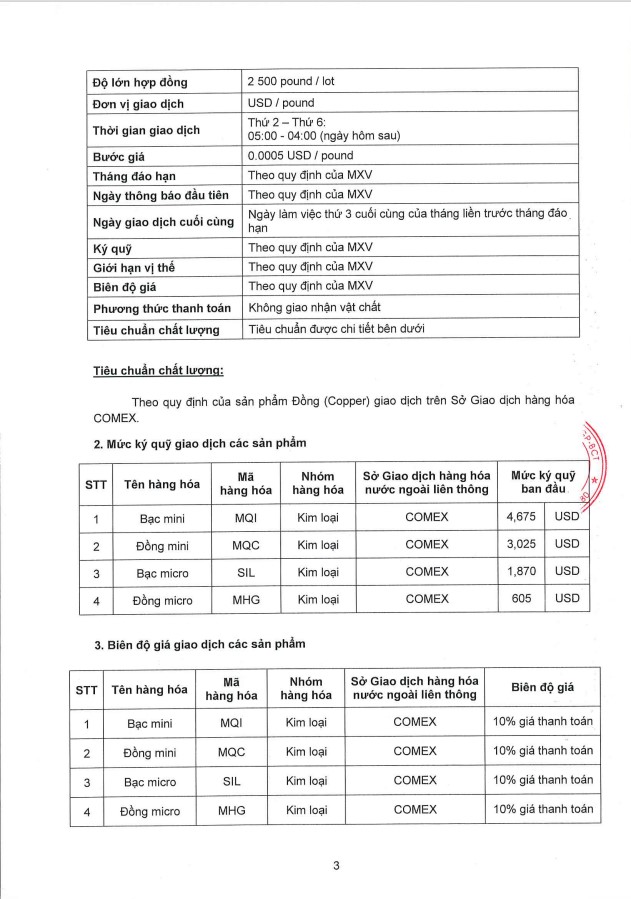 | Độ lớn hợp đồng | 2 500 pound / lot |
|---|---|
| Đơn vị giao dịch | USD / pound |
| Thời gian giao dịch | Thứ 2 – Thứ 6: 05:00 - 04:00 (ngày hôm sau) |
| Bước giá | 0.0005 USD / pound |
| Tháng đáo hạn | Theo quy định của MXV |
| Ngày thông báo đầu tiên | Theo quy định của MXV |
| Ngày giao dịch cuối cùng | Ngày làm việc thứ 3 cuối cùng của tháng liền trước tháng đáo hạn |
| Ký quỹ | Theo quy định của MXV |
| Giới hạn vị thế | Theo quy định của MXV |
| Biên độ giá | Theo quy định của MXV |
| Phương thức thanh toán | Không giao nhận vật chất |
| Tiêu chuẩn chất lượng | Tiêu chuẩn được chi tiết bên dưới |

Tiêu chuẩn chất lượng:

Theo quy định của sản phẩm Đồng (Copper) giao dịch trên Sở Giao dịch hàng hóa COMEX.

2. Mức ký quỹ giao dịch các sản phẩm

| STT | Tên hàng hóa | Mã hàng hóa | Nhóm hàng hóa | Sở Giao dịch hàng hóa nước ngoài liên thông | Mức ký quỹ ban đầu | |
|---|---|---|---|---|---|---|
| 1 | Bạc mini | MQI | Kim loại | COMEX | 4,675 | USD |
| 2 | Đồng mini | MQC | Kim loại | COMEX | 3,025 | USD |
| 3 | Bạc micro | SIL | Kim loại | COMEX | 1,870 | USD |
| 4 | Đồng micro | MHG | Kim loại | COMEX | 605 | USD |

3. Biên độ giá giao dịch các sản phẩm

| STT | Tên hàng hóa | Mã hàng hóa | Nhóm hàng hóa | Sở Giao dịch hàng hóa nước ngoài liên thông | Biên độ giá |
|---|---|---|---|---|---|
| 1 | Bạc mini | MQI | Kim loại | COMEX | 10% giá thanh toán |
| 2 | Đồng mini | MQC | Kim loại | COMEX | 10% giá thanh toán |
| 3 | Bạc micro | SIL | Kim loại | COMEX | 10% giá thanh toán |
| 4 | Đồng micro | MHG | Kim loại | COMEX | 10% giá thanh toán |

3